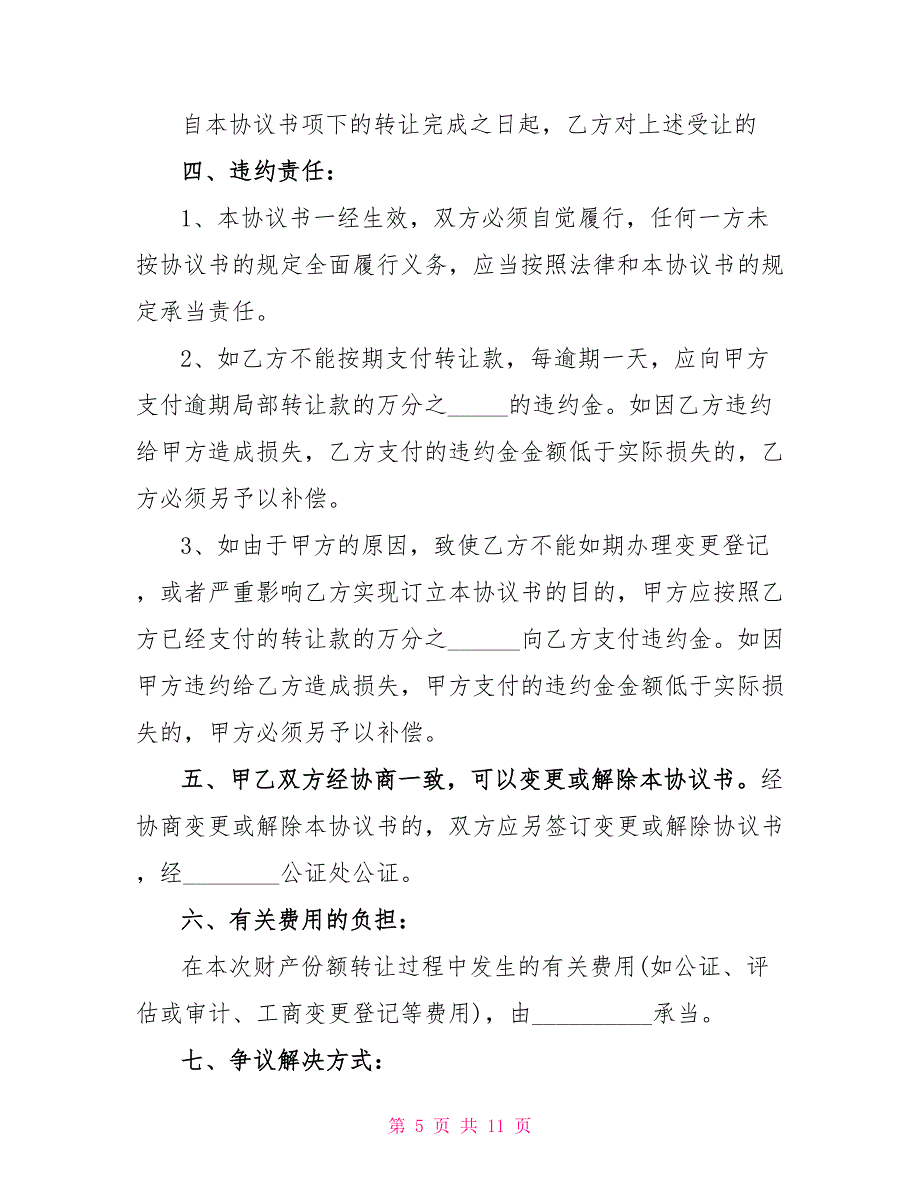 自本协议书项下的转让完成之日起，乙方对上述受让的

四、违约责任：

1、本协议书一经生效，双方必须自觉履行，任何一方未按协议书的规定全面履行义务，应当按照法律和本协议书的规定承当责任。

2、如乙方不能按期支付转让款，每逾期一天，应向甲方支付逾期局部转让款的万分之_____的违约金。如因乙方违约给甲方造成损失，乙方支付的违约金金额低于实际损失的，乙方必须另予以补偿。

3、如由于甲方的原因，致使乙方不能如期办理变更登记，或者严重影响乙方实现订立本协议书的目的，甲方应按照乙方已经支付的转让款的万分之______向乙方支付违约金。如因甲方违约给乙方造成损失，甲方支付的违约金金额低于实际损失的，甲方必须另予以补偿。

五、甲乙双方经协商一致，可以变更或解除本协议书。经协商变更或解除本协议书的，双方应另签订变更或解除协议书，经________公证处公证。

六、有关费用的负担：

在本次财产份额转让过程中发生的有关费用(如公证、评估或审计、工商变更登记等费用)，由__________承当。

七、争议解决方式：

第 5 页 共 11 页